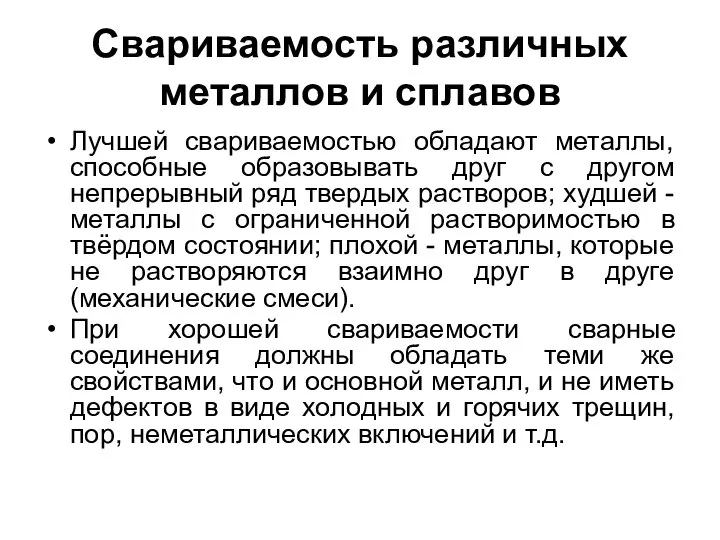 Свариваемость различных металлов и сплавов

• Лучшей свариваемостью обладают металлы, способные образовывать друг с другом непрерывный ряд твердых растворов; худшей - металлы с ограниченной растворимостью в твёрдом состоянии; плохой - металлы, которые не растворяются взаимно друг в друге (механические смеси).

• При хорошей свариваемости сварные соединения должны обладать теми же свойствами, что и основной металл, и не иметь дефектов в виде холодных и горячих трещин, пор, неметаллических включений и т.д.